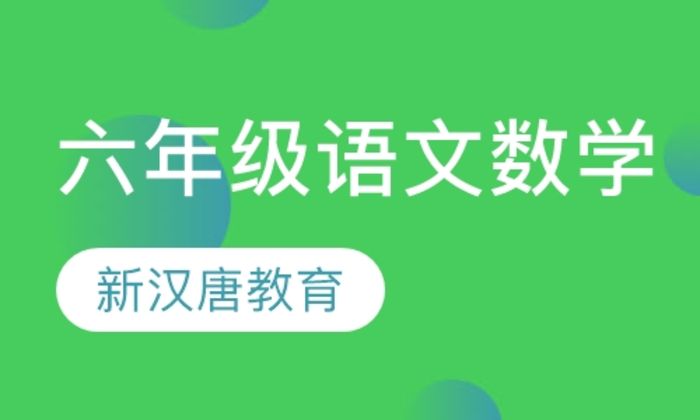 六年级语文数学

新汉唐教育